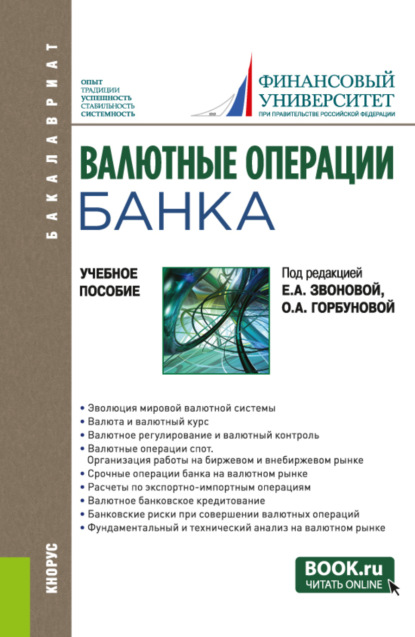 БАКАЛАВРИАТ

ОПЫТ
ТРАДИЦИИ
УСПЕШНОСТЬ
СТАБИЛЬНОСТЬ
СИСТЕМНОСТЬ

ФИНАНСОВЫЙ УНИВЕРСИТЕТ
ПРИ ПРАВИТЕЛЬСТВЕ РОССИЙСКОЙ ФЕДЕРАЦИИ

ВАЛЮТНЫЕ ОПЕРАЦИИ БАНКА

УЧЕБНОЕ ПОСОБИЕ

Под редакцией
Е.А. ЗВОНОВОЙ,
О.А. ГОРБУНОВОЙ

• Эволюция мировой валютной системы
• Валюта и валютный курс
• Валютное регулирование и валютный контроль
• Валютные операции спот. Организация работы на биржевом и внебиржевом рынке
• Срочные операции банка на валютном рынке
• Расчеты по экспортно-импортным операциям
• Валютное банковское кредитование
• Банковские риски при совершении валютных операций
• Фундаментальный и технический анализ на валютном рынке

КНОРУС

BOOK.ru
ЧИТАТЬ ONLINE